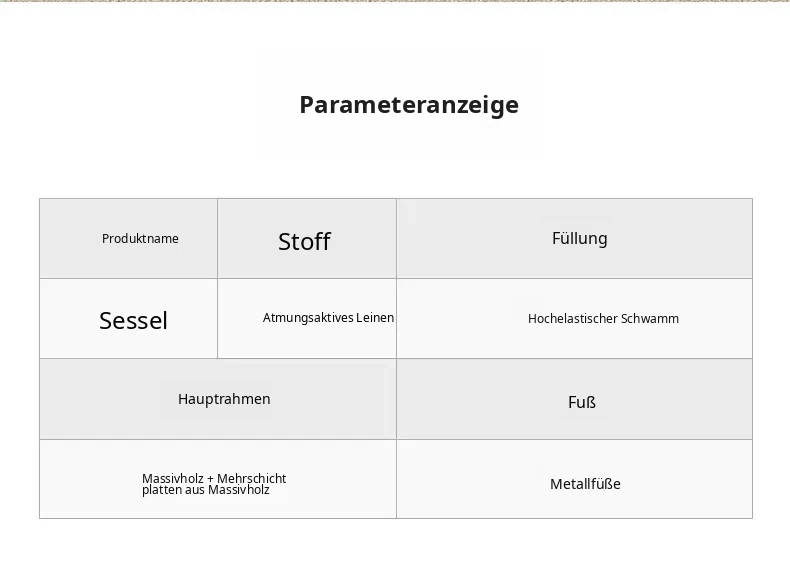 Parameteranzeige

| Produktname | Stoff | Füllung |
|---|---|---|
| Sessel | Atmungsaktives Leinen | Hochelastischer Schwamm |

| Hauptrahmen | Fuß |
|---|---|
| Massivholz + Mehrschicht platten aus Massivholz | Metallfüße |